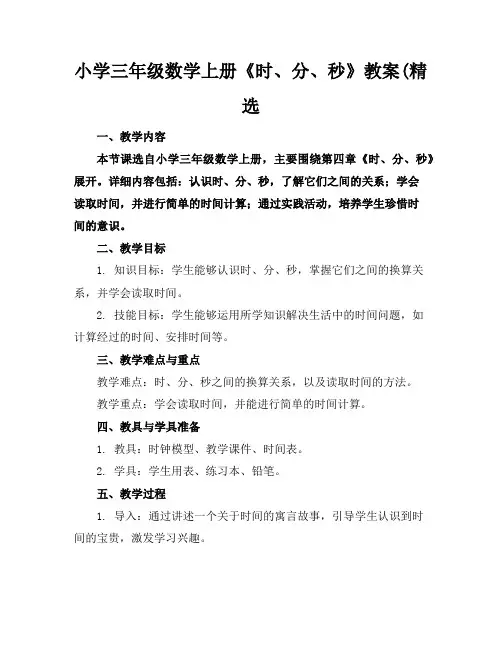 小学三年级数学上册《时、分、秒》教案(精选

一、教学内容

本节课选自小学三年级数学上册，主要围绕第四章《时、分、秒》展开。详细内容包括：认识时、分、秒，了解它们之间的关系；学会读取时间，并进行简单的时间计算；通过实践活动，培养学生珍惜时间的意识。

二、教学目标

1. 知识目标：学生能够认识时、分、秒，掌握它们之间的换算关系，并学会读取时间。

2. 技能目标：学生能够运用所学知识解决生活中的时间问题，如计算经过的时间、安排时间等。

三、教学难点与重点

教学难点：时、分、秒之间的换算关系，以及读取时间的方法。

教学重点：学会读取时间，并能进行简单的时间计算。

四、教具与学具准备

1. 教具：时钟模型、教学课件、时间表。

2. 学具：学生用表、练习本、铅笔。

五、教学过程

1. 导入：通过讲述一个关于时间的寓言故事，引导学生认识到时间的宝贵，激发学习兴趣。